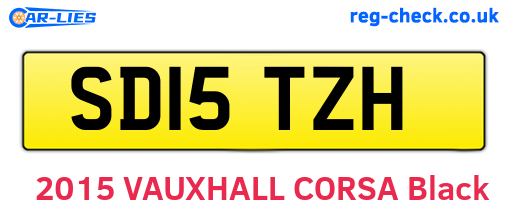 CAR-LIES

reg-check.co.uk

SD15 TZH

2015 VAUXHALL CORSA Black